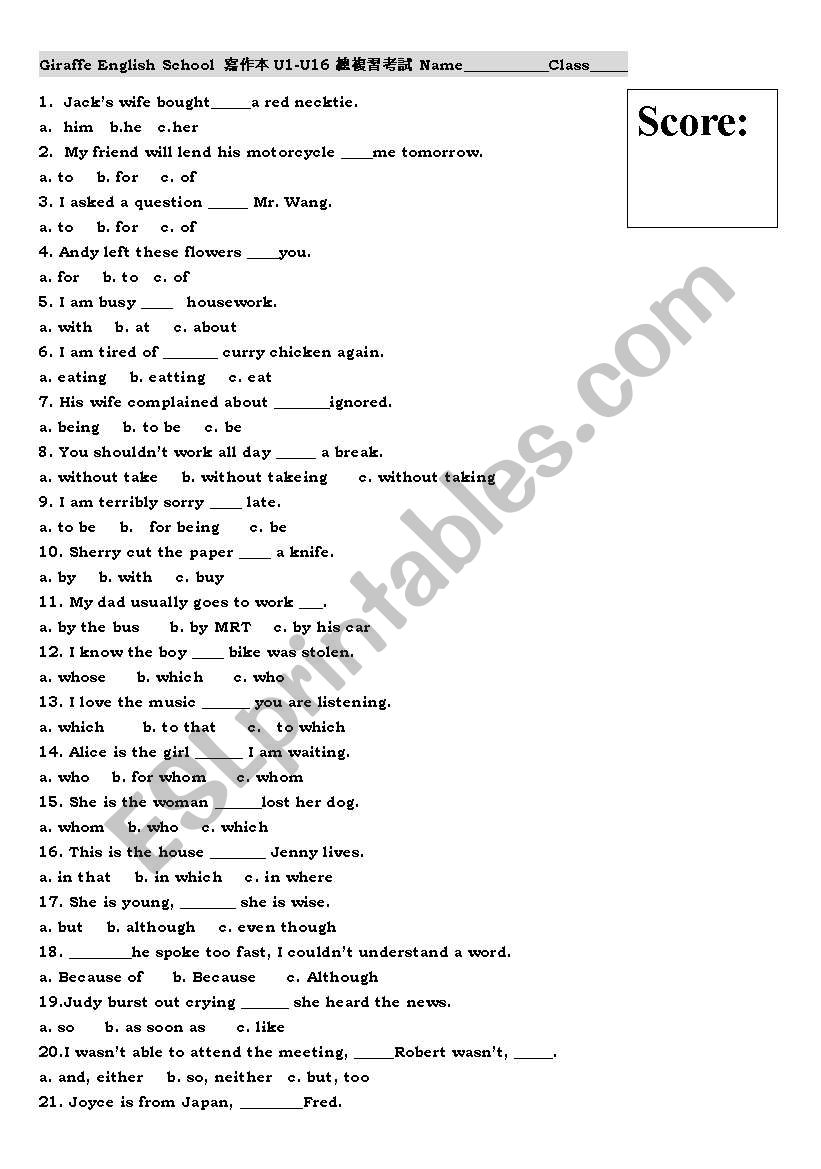 Giraffe English School 寫作本 U1-U16 總複習考試 Name__________Class_____

Score:

1. Jack's wife bought_____a red necktie.
a. him b.he c.her
2. My friend will lend his motorcycle ____me tomorrow.
a. to b. for c. of
3. I asked a question _____ Mr. Wang.
a. to b. for c. of
4. Andy left these flowers ____you.
a. for b. to c. of
5. I am busy ____ housework.
a. with b. at c. about
6. I am tired of _______ curry chicken again.
a. eating b. eatting c. eat
7. His wife complained about _______ignored.
a. being b. to be c. be
8. You shouldn't work all day _____ a break.
a. without take b. without takeing c. without taking
9. I am terribly sorry ____ late.
a. to be b. for being c. be
10. Sherry cut the paper ____ a knife.
a. by b. with c. buy
11. My dad usually goes to work ___.
a. by the bus b. by MRT c. by his car
12. I know the boy ____ bike was stolen.
a. whose b. which c. who
13. I love the music ______ you are listening.
a. which b. to that c. to which
14. Alice is the girl ______ I am waiting.
a. who b. for whom c. whom
15. She is the woman ______lost her dog.
a. whom b. who c. which
16. This is the house _______ Jenny lives.
a. in that b. in which c. in where
17. She is young, _______ she is wise.
a. but b. although c. even though
18. ________he spoke too fast, I couldn't understand a word.
a. Because of b. Because c. Although
19.Judy burst out crying ______ she heard the news.
a. so b. as soon as c. like
20.I wasn't able to attend the meeting, _____Robert wasn't, _____.
a. and, either b. so, neither c. but, too
21. Joyce is from Japan, ________Fred.

ESLprintables.com